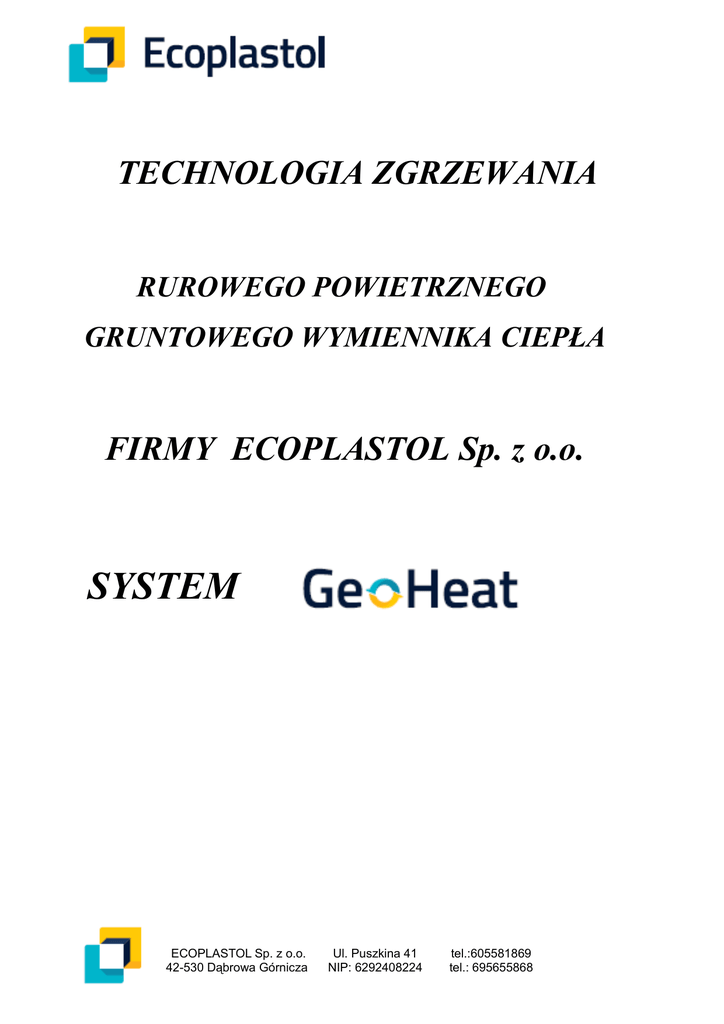 Ecoplastol

TECHNOLOGIA ZGRZEWANIA

RUROWEGO POWIETRZNEGO
GRUNTOWEGO WYMIENNIKA CIEPŁA

FIRMY ECOPLASTOL Sp. z o.o.

SYSTEM GeoHeat

ECOPLASTOL Sp. z o.o. 42-530 Dąbrowa Górnicza

Ul. Puszkina 41 NIP: 6292408224

tel.:605581869 tel.: 695655868